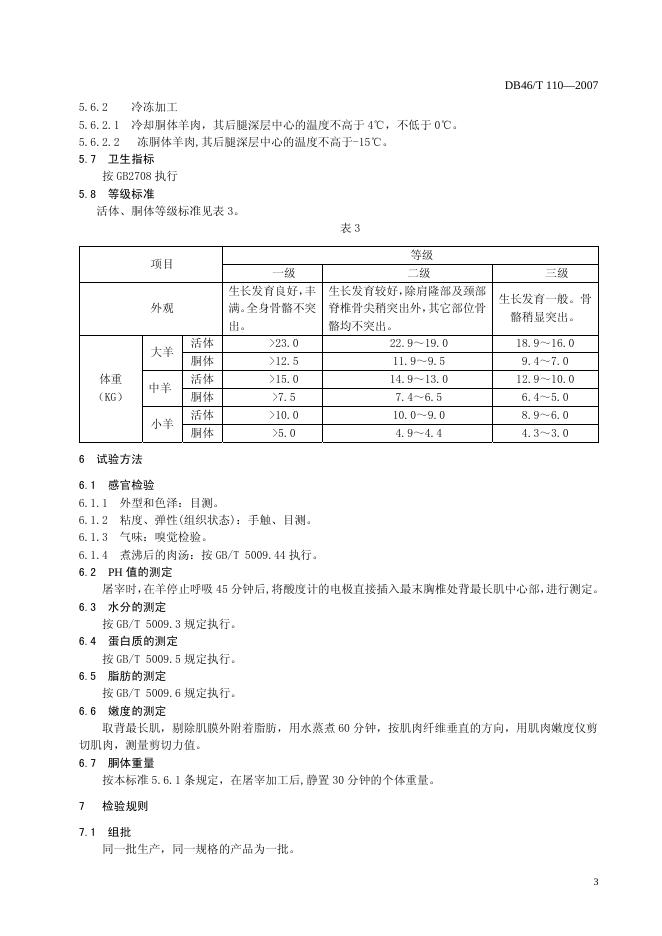 DB46/T 110—2007

5.6.2　冷冻加工

5.6.2.1　冷却胴体羊肉，其后腿深层中心的温度不高于 4℃，不低于 0℃。

5.6.2.2　冻胴体羊肉,其后腿深层中心的温度不高于-15℃。

5.7　卫生指标

按 GB2708 执行

5.8　等级标准

活体、胴体等级标准见表 3。

表 3

| 项目 | | | 等级 | | |
|---|---|---|---|---|---|
| | | | 一级 | 二级 | 三级 |
| 外观 | | | 生长发育良好，丰满。全身骨骼不突出。 | 生长发育较好，除肩隆部及颈部脊椎骨尖稍突出外，其它部位骨骼均不突出。 | 生长发育一般。骨骼稍显突出。 |
| 体重（KG） | 大羊 | 活体 | >23.0 | 22.9～19.0 | 18.9～16.0 |
| | | 胴体 | >12.5 | 11.9～9.5 | 9.4～7.0 |
| | 中羊 | 活体 | >15.0 | 14.9～13.0 | 12.9～10.0 |
| | | 胴体 | >7.5 | 7.4～6.5 | 6.4～5.0 |
| | 小羊 | 活体 | >10.0 | 10.0～9.0 | 8.9～6.0 |
| | | 胴体 | >5.0 | 4.9～4.4 | 4.3～3.0 |

6　试验方法

6.1　感官检验

6.1.1　外型和色泽：目测。

6.1.2　粘度、弹性(组织状态)：手触、目测。

6.1.3　气味：嗅觉检验。

6.1.4　煮沸后的肉汤：按 GB/T 5009.44 执行。

6.2　PH 值的测定

屠宰时,在羊停止呼吸 45 分钟后,将酸度计的电极直接插入最末胸椎处背最长肌中心部,进行测定。

6.3　水分的测定

按 GB/T 5009.3 规定执行。

6.4　蛋白质的测定

按 GB/T 5009.5 规定执行。

6.5　脂肪的测定

按 GB/T 5009.6 规定执行。

6.6　嫩度的测定

取背最长肌，剔除肌膜外附着脂肪，用水蒸煮 60 分钟，按肌肉纤维垂直的方向，用肌肉嫩度仪剪切肌肉，测量剪切力值。

6.7　胴体重量

按本标准 5.6.1 条规定，在屠宰加工后,静置 30 分钟的个体重量。

7　检验规则

7.1　组批

同一批生产，同一规格的产品为一批。

3